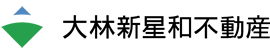 大林新星和不動産